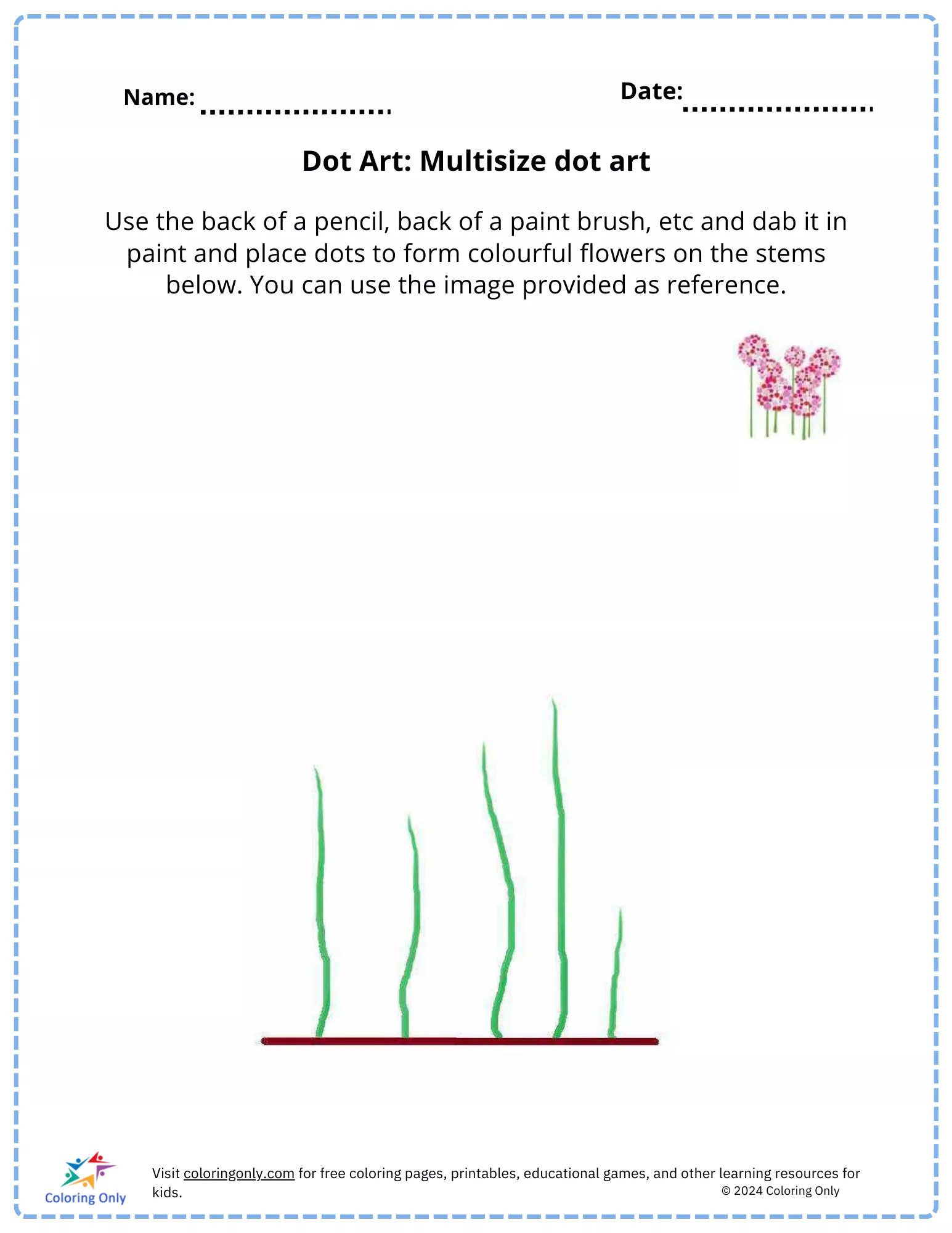 Name: ....................

Date: ....................

Dot Art: Multisize dot art

Use the back of a pencil, back of a paint brush, etc and dab it in paint and place dots to form colourful flowers on the stems below. You can use the image provided as reference.

Coloring Only

Visit coloringonly.com for free coloring pages, printables, educational games, and other learning resources for kids.

© 2024 Coloring Only